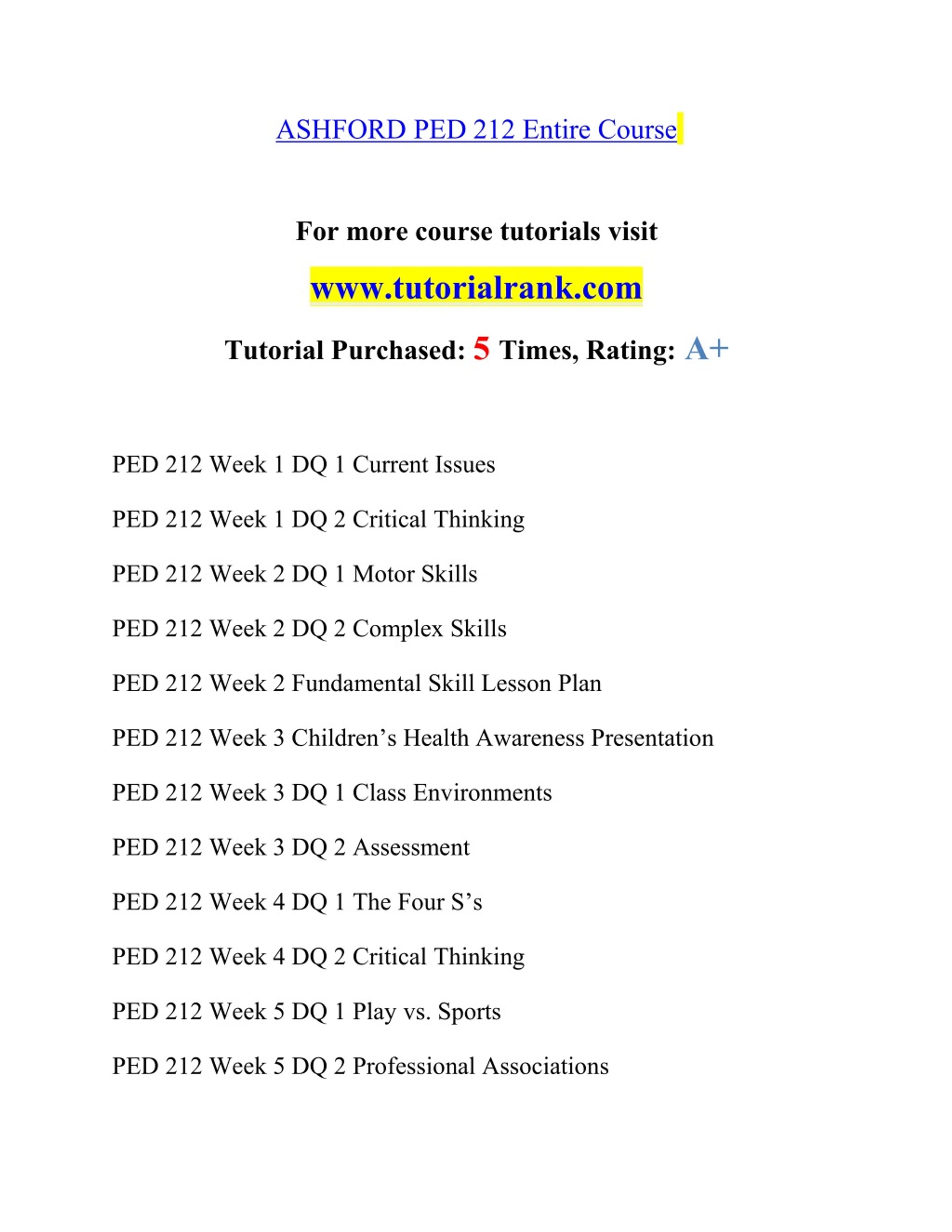 ASHFORD PED 212 Entire Course

For more course tutorials visit

www.tutorialrank.com

Tutorial Purchased: 5 Times, Rating: A+

PED 212 Week 1 DQ 1 Current Issues

PED 212 Week 1 DQ 2 Critical Thinking

PED 212 Week 2 DQ 1 Motor Skills

PED 212 Week 2 DQ 2 Complex Skills

PED 212 Week 2 Fundamental Skill Lesson Plan

PED 212 Week 3 Children’s Health Awareness Presentation

PED 212 Week 3 DQ 1 Class Environments

PED 212 Week 3 DQ 2 Assessment

PED 212 Week 4 DQ 1 The Four S’s

PED 212 Week 4 DQ 2 Critical Thinking

PED 212 Week 5 DQ 1 Play vs. Sports

PED 212 Week 5 DQ 2 Professional Associations